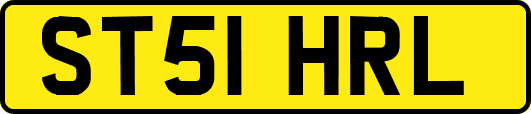 ST51 HRL